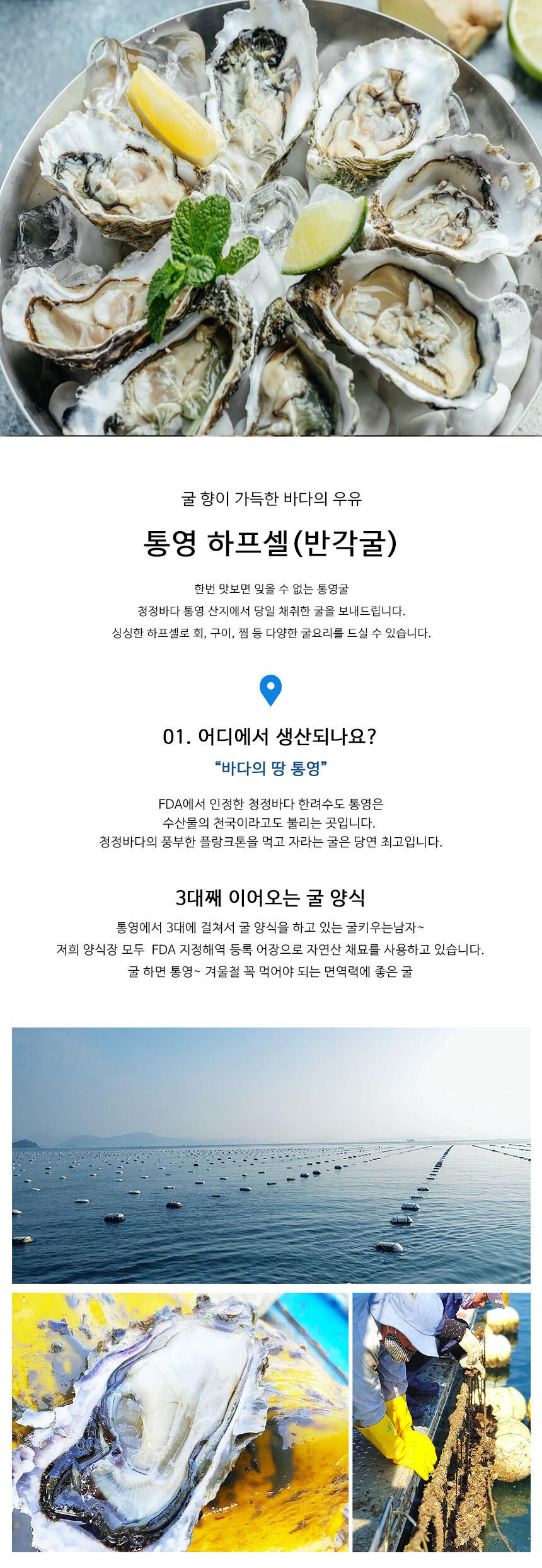 굴 향이 가득한 바다의 우유

통영 하프셀(반각굴)

한번 맛보면 잊을 수 없는 통영굴

청정바다 통영 산지에서 당일 채취한 굴을 보내드립니다.

싱싱한 하프셀로 회, 구이, 찜 등 다양한 굴요리를 드실 수 있습니다.

01. 어디에서 생산되나요?

"바다의 땅 통영"

FDA에서 인정한 청정바다 한려수도 통영은 수산물의 천국이라고도 불리는 곳입니다. 청정바다의 풍부한 플랑크톤을 먹고 자라는 굴은 당연 최고입니다.

3대째 이어오는 굴 양식

통영에서 3대에 걸쳐서 굴 양식을 하고 있는 굴키우는남자~

저희 양식장 모두 FDA 지정해역 등록 어장으로 자연산 채묘를 사용하고 있습니다.

굴 하면 통영~ 겨울철 꼭 먹어야 되는 면역력에 좋은 굴